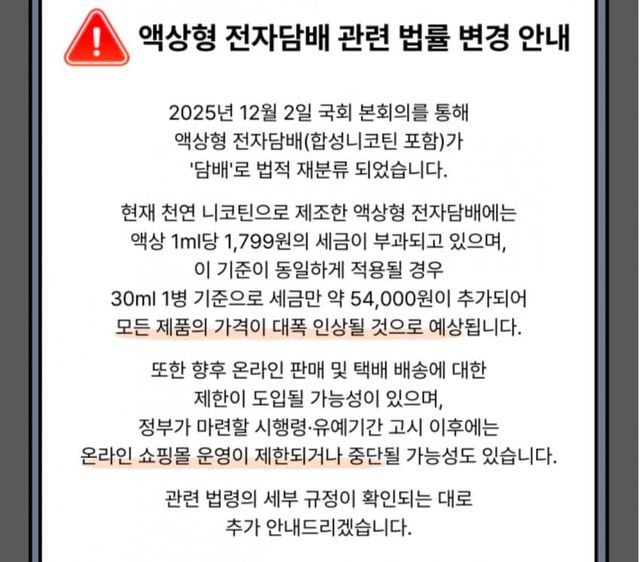 액상형 전자담배 관련 법률 변경 안내

2025년 12월 2일 국회 본회의를 통해 액상형 전자담배(합성니코틴 포함)가 '담배'로 법적 재분류 되었습니다.

현재 천연 니코틴으로 제조한 액상형 전자담배에는 액상 1ml당 1,799원의 세금이 부과되고 있으며, 이 기준이 동일하게 적용될 경우 30ml 1병 기준으로 세금만 약 54,000원이 추가되어 모든 제품의 가격이 대폭 인상될 것으로 예상됩니다.

또한 향후 온라인 판매 및 택배 배송에 대한 제한이 도입될 가능성이 있으며, 정부가 마련할 시행령·유예기간 고시 이후에는 온라인 쇼핑몰 운영이 제한되거나 중단될 가능성도 있습니다.

관련 법령의 세부 규정이 확인되는 대로 추가 안내드리겠습니다.